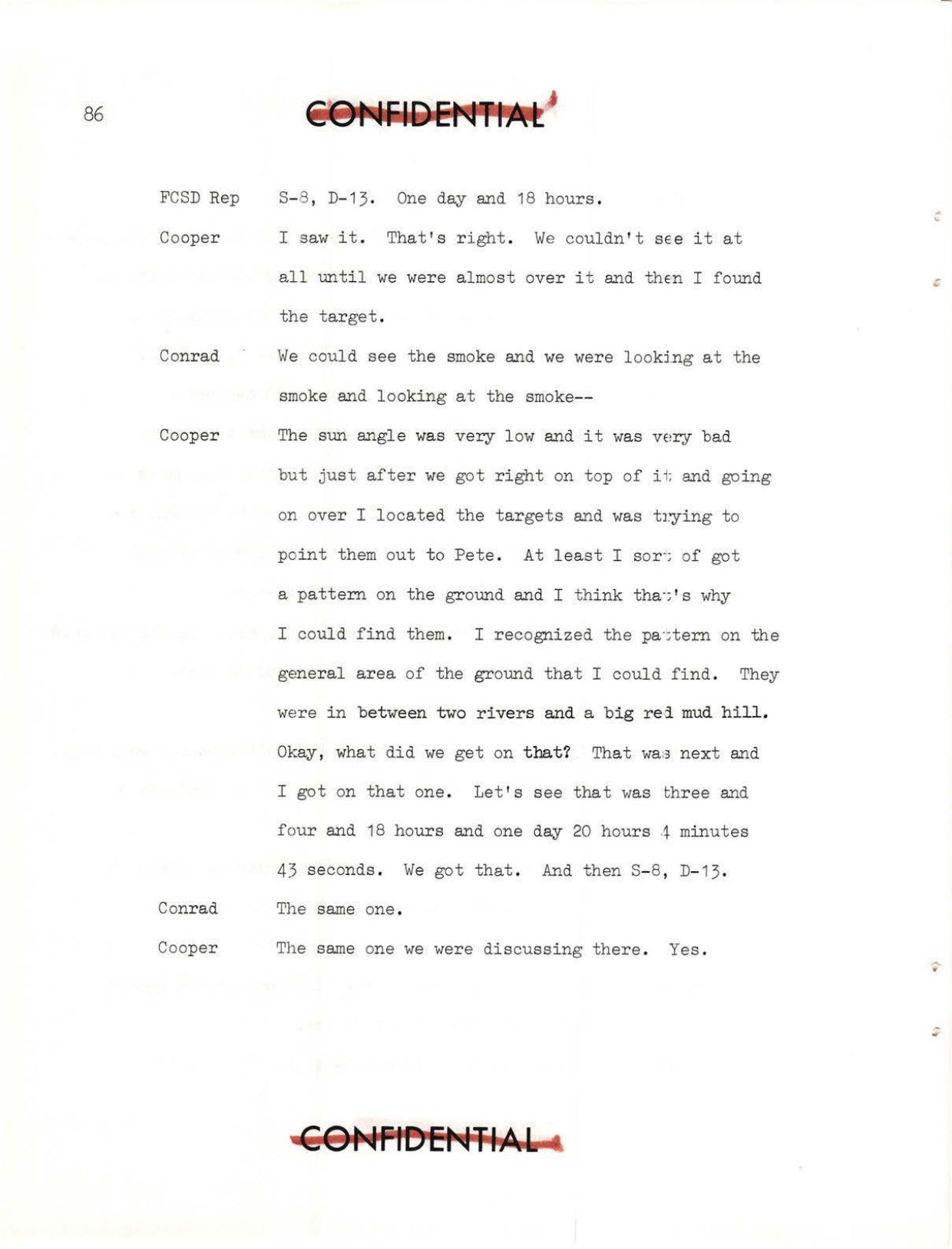 86

CONFIDENTIAL

FCSD Rep S-8, D-13. One day and 18 hours.

Cooper I saw it. That's right. We couldn't see it at all until we were almost over it and then I found the target.

Conrad We could see the smoke and we were looking at the smoke and looking at the smoke--

Cooper The sun angle was very low and it was very bad but just after we got right on top of it and going on over I located the targets and was trying to point them out to Pete. At least I sort of got a pattern on the ground and I think that's why I could find them. I recognized the pattern on the general area of the ground that I could find. They were in between two rivers and a big red mud hill. Okay, what did we get on that? That was next and I got on that one. Let's see that was three and four and 18 hours and one day 20 hours 4 minutes 43 seconds. We got that. And then S-8, D-13.

Conrad The same one.

Cooper The same one we were discussing there. Yes.

CONFIDENTIAL